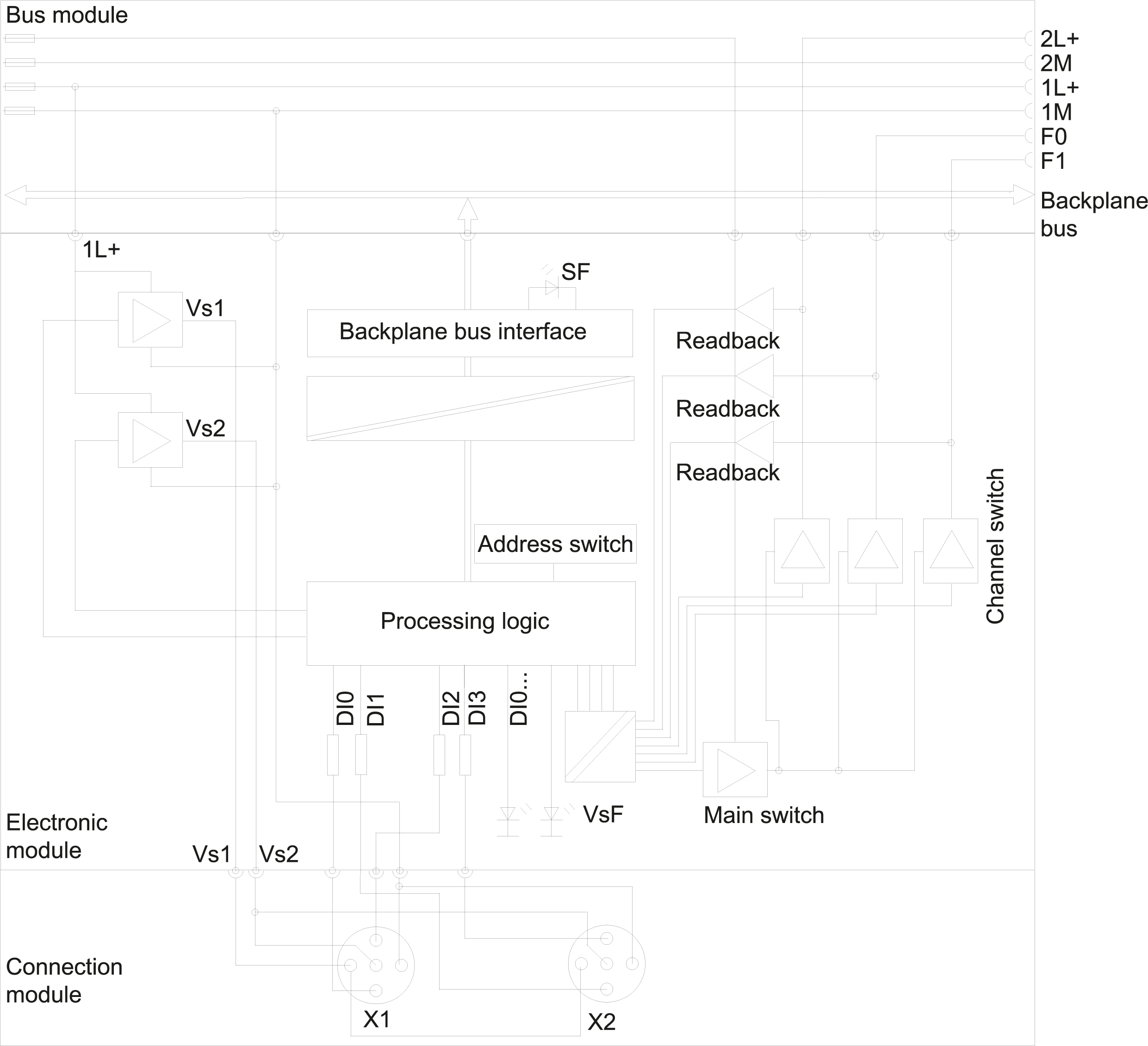 Bus module

2L+
2M
1L+
1M
F0
F1

Backplane bus

1L+

SF

Vs1

Backplane bus interface

Readback

Readback

Vs2

Readback

Channel switch

Address switch

Processing logic

DI0 DI1 DI2 DI3 DI0...

VsF

Main switch

Electronic module

Vs1 Vs2

Connection module

X1

X2